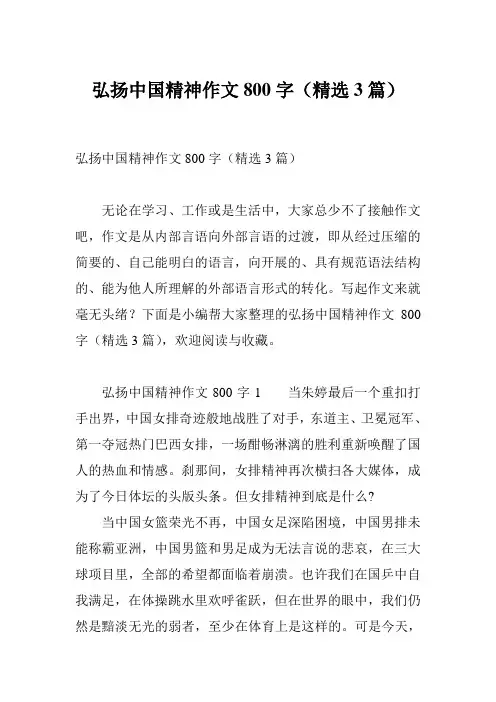 弘扬中国精神作文 800 字（精选 3 篇）

弘扬中国精神作文 800 字（精选 3 篇）

无论在学习、工作或是生活中，大家总少不了接触作文吧，作文是从内部言语向外部言语的过渡，即从经过压缩的简要的、自己能明白的语言，向开展的、具有规范语法结构的、能为他人所理解的外部语言形式的转化。写起作文来就毫无头绪？下面是小编帮大家整理的弘扬中国精神作文 800 字（精选 3 篇），欢迎阅读与收藏。

弘扬中国精神作文 800 字 1　　当朱婷最后一个重扣打手出界，中国女排奇迹般地战胜了对手，东道主、卫冕冠军、第一夺冠热门巴西女排，一场酣畅淋漓的胜利重新唤醒了国人的热血和情感。刹那间，女排精神再次横扫各大媒体，成为了今日体坛的头版头条。但女排精神到底是什么？

当中国女篮荣光不再，中国女足深陷困境，中国男排未能称霸亚洲，中国男篮和男足成为无法言说的悲哀，在三大球项目里，全部的希望都面临着崩溃。也许我们在国乒中自我满足，在体操跳水里欢呼雀跃，但在世界的眼中，我们仍然是黯淡无光的弱者，至少在体育上是这样的。可是今天，